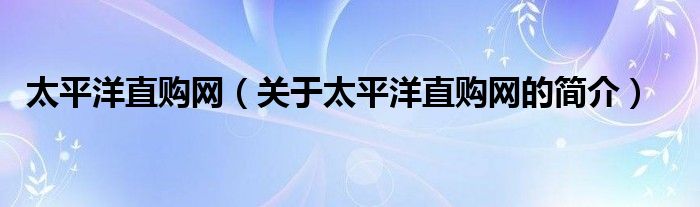 太平洋直购网（关于太平洋直购网的简介）